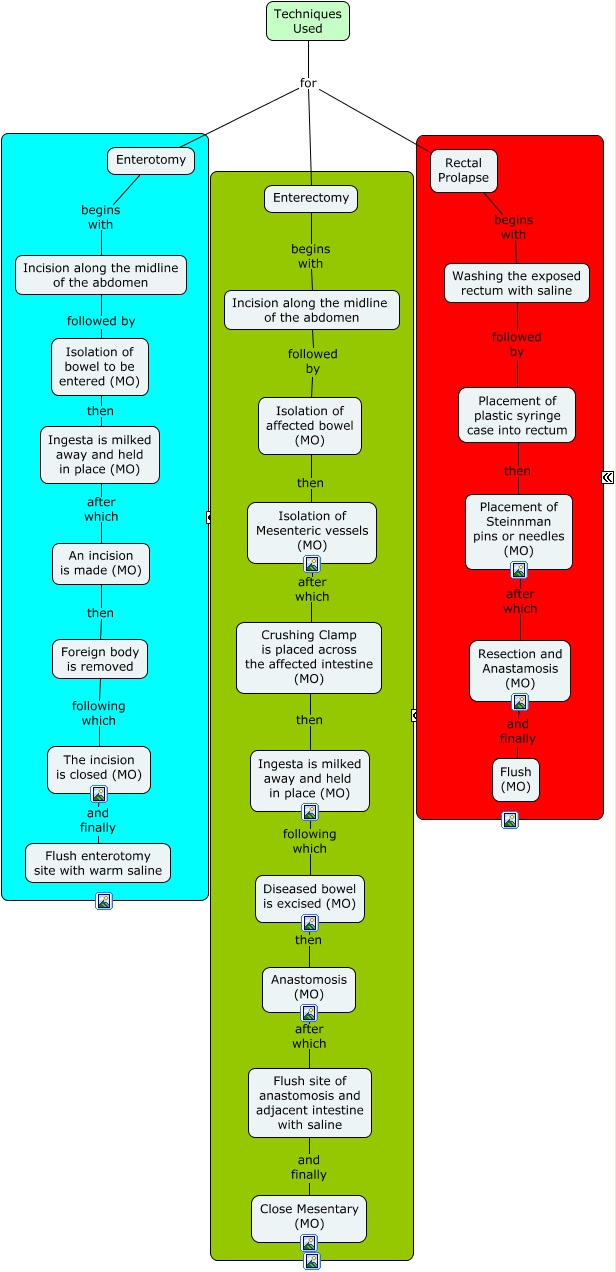 Techniques Used

for

Enterotomy

begins with

Incision along the midline of the abdomen

followed by

Isolation of bowel to be entered (MO)

then

Ingesta is milked away and held in place (MO)

after which

An incision is made (MO)

then

Foreign body is removed

following which

The incision is closed (MO)

and finally

Flush enterotomy site with warm saline

Enterectomy

begins with

Incision along the midline of the abdomen

followed by

Isolation of affected bowel (MO)

then

Isolation of Mesenteric vessels (MO)

after which

Crushing Clamp is placed across the affected intestine (MO)

then

Ingesta is milked away and held in place (MO)

following which

Diseased bowel is excised (MO)

then

Anastomosis (MO)

after which

Flush site of anastomosis and adjacent intestine with saline

and finally

Close Mesentary (MO)

Rectal Prolapse

begins with

Washing the exposed rectum with saline

followed by

Placement of plastic syringe case into rectum

then

Placement of Steinnman pins or needles (MO)

after which

Resection and Anastamosis (MO)

and finally

Flush (MO)